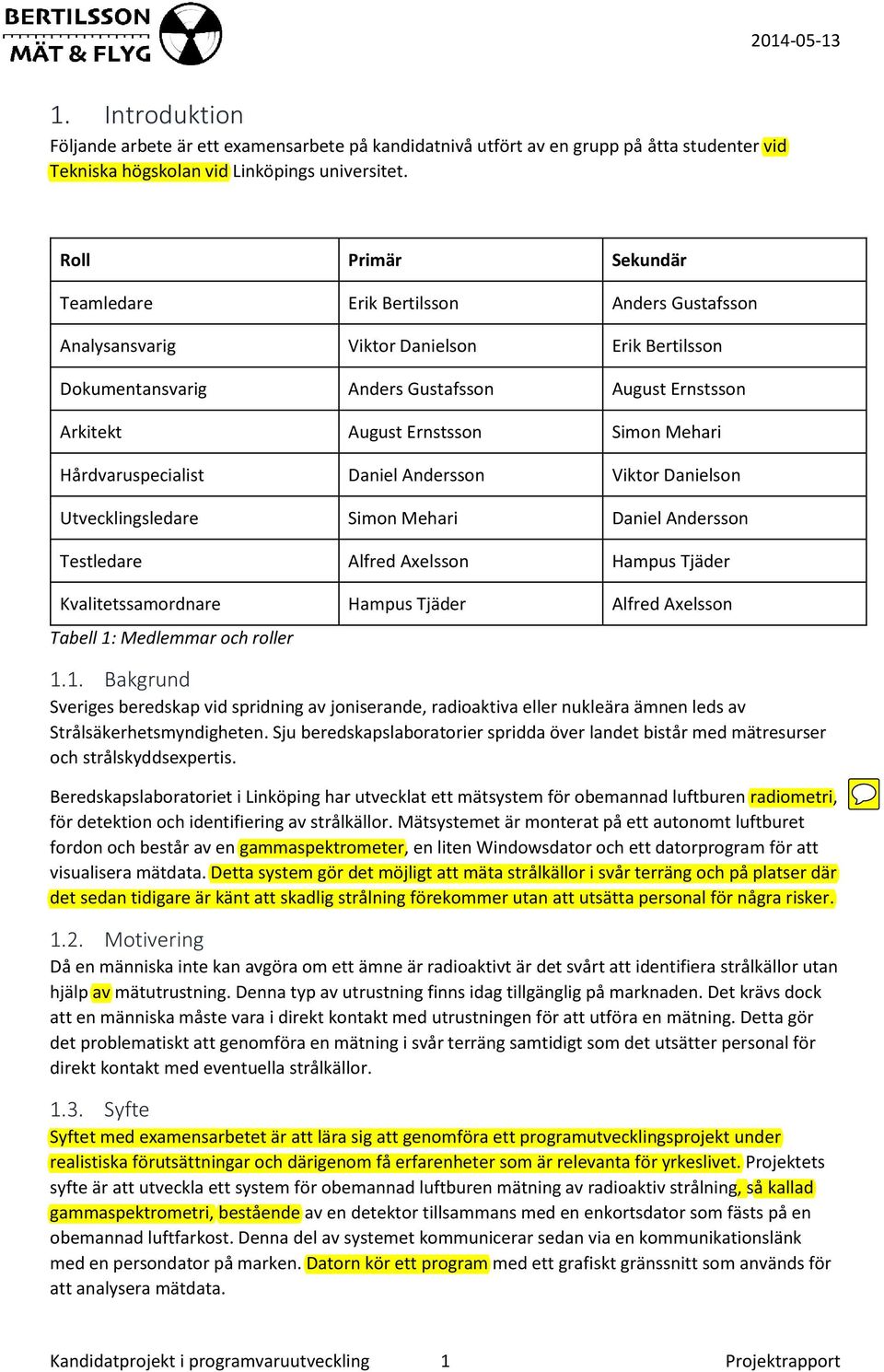 BERTILSSON
MÄT & FLYG

2014-05-13

1. Introduktion
Följande arbete är ett examensarbete på kandidatnivå utfört av en grupp på åtta studenter vid Tekniska högskolan vid Linköpings universitet.

| Roll | Primär | Sekundär |
|---|---|---|
| Teamledare | Erik Bertilsson | Anders Gustafsson |
| Analysansvarig | Viktor Danielson | Erik Bertilsson |
| Dokumentansvarig | Anders Gustafsson | August Ernstsson |
| Arkitekt | August Ernstsson | Simon Mehari |
| Hårdvaruspecialist | Daniel Andersson | Viktor Danielson |
| Utvecklingsledare | Simon Mehari | Daniel Andersson |
| Testledare | Alfred Axelsson | Hampus Tjäder |
| Kvalitetssamordnare | Hampus Tjäder | Alfred Axelsson |

Tabell 1: Medlemmar och roller

1.1. Bakgrund
Sveriges beredskap vid spridning av joniserande, radioaktiva eller nukleära ämnen leds av Strålsäkerhetsmyndigheten. Sju beredskapslaboratorier spridda över landet bistår med mätresurser och strålskyddsexpertis.

Beredskapslaboratoriet i Linköping har utvecklat ett mätsystem för obemannad luftburen radiometri, för detektion och identifiering av strålkällor. Mätsystemet är monterat på ett autonomt luftburet fordon och består av en gammaspektrometer, en liten Windowsdator och ett datorprogram för att visualisera mätdata. Detta system gör det möjligt att mäta strålkällor i svår terräng och på platser där det sedan tidigare är känt att skadlig strålning förekommer utan att utsätta personal för några risker.

1.2. Motivering
Då en människa inte kan avgöra om ett ämne är radioaktivt är det svårt att identifiera strålkällor utan hjälp av mätutrustning. Denna typ av utrustning finns idag tillgänglig på marknaden. Det krävs dock att en människa måste vara i direkt kontakt med utrustningen för att utföra en mätning. Detta gör det problematiskt att genomföra en mätning i svår terräng samtidigt som det utsätter personal för direkt kontakt med eventuella strålkällor.

1.3. Syfte
Syftet med examensarbetet är att lära sig att genomföra ett programutvecklingsprojekt under realistiska förutsättningar och därigenom få erfarenheter som är relevanta för yrkeslivet. Projektets syfte är att utveckla ett system för obemannad luftburen mätning av radioaktiv strålning, så kallad gammaspektrometri, bestående av en detektor tillsammans med en enkortsdator som fästs på en obemannad luftfarkost. Denna del av systemet kommunicerar sedan via en kommunikationslänk med en persondator på marken. Datorn kör ett program med ett grafiskt gränssnitt som används för att analysera mätdata.

Kandidatprojekt i programvaruutveckling 1 Projektrapport